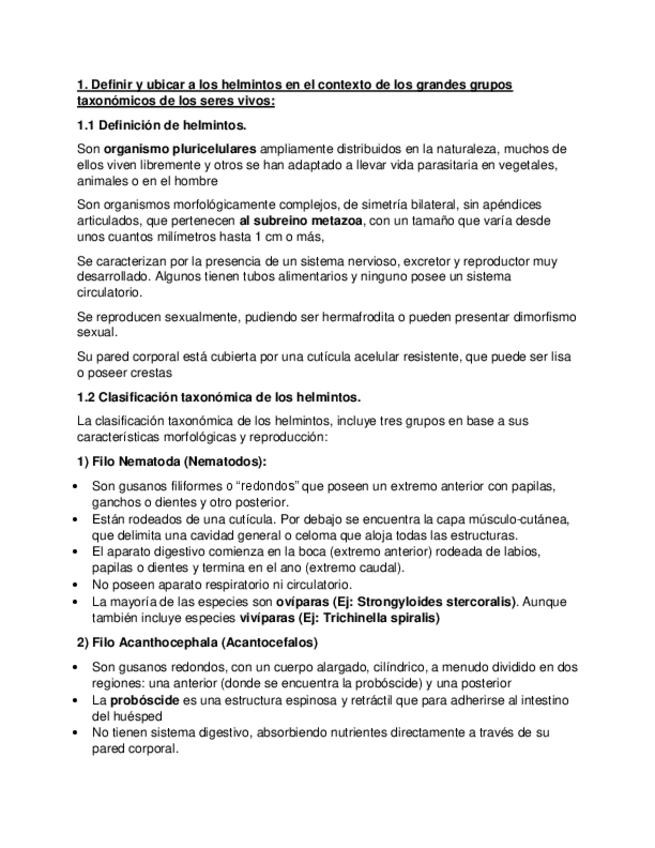 1. Definir y ubicar a los helmintos en el contexto de los grandes grupos taxonómicos de los seres vivos:

1.1 Definición de helmintos.

Son organismo pluricelulares ampliamente distribuidos en la naturaleza, muchos de ellos viven libremente y otros se han adaptado a llevar vida parasitaria en vegetales, animales o en el hombre

Son organismos morfológicamente complejos, de simetría bilateral, sin apéndices articulados, que pertenecen al subreino metazoa, con un tamaño que varía desde unos cuantos milímetros hasta 1 cm o más,

Se caracterizan por la presencia de un sistema nervioso, excretor y reproductor muy desarrollado. Algunos tienen tubos alimentarios y ninguno posee un sistema circulatorio.

Se reproducen sexualmente, pudiendo ser hermafrodita o pueden presentar dimorfismo sexual.

Su pared corporal está cubierta por una cutícula acelular resistente, que puede ser lisa o poseer crestas

1.2 Clasificación taxonómica de los helmintos.

La clasificación taxonómica de los helmintos, incluye tres grupos en base a sus características morfológicas y reproducción:

1) Filo Nematoda (Nematodos):

• Son gusanos filiformes o "redondos" que poseen un extremo anterior con papilas, ganchos o dientes y otro posterior.
• Están rodeados de una cutícula. Por debajo se encuentra la capa músculo-cutánea, que delimita una cavidad general o celoma que aloja todas las estructuras.
• El aparato digestivo comienza en la boca (extremo anterior) rodeada de labios, papilas o dientes y termina en el ano (extremo caudal).
• No poseen aparato respiratorio ni circulatorio.
• La mayoría de las especies son ovíparas (Ej: Strongyloides stercoralis). Aunque también incluye especies vivíparas (Ej: Trichinella spiralis)

2) Filo Acanthocephala (Acantocefalos)

• Son gusanos redondos, con un cuerpo alargado, cilíndrico, a menudo dividido en dos regiones: una anterior (donde se encuentra la probóscide) y una posterior
• La probóscide es una estructura espinosa y retráctil que para adherirse al intestino del huésped
• No tienen sistema digestivo, absorbiendo nutrientes directamente a través de su pared corporal.